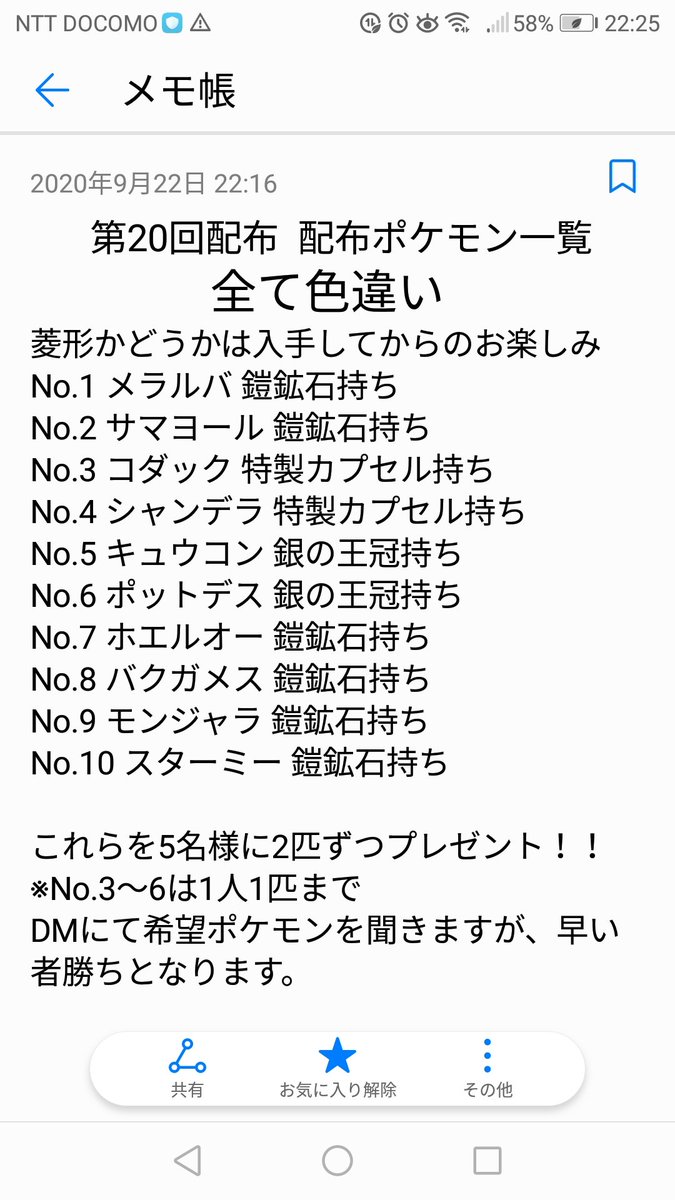 NTT DOCOMO 58% 22:25

メモ帳

2020年9月22日 22:16

第20回配布 配布ポケモン一覧
全て色違い
菱形かどうかは入手してからのお楽しみ
No.1 メラルバ 鎧鉱石持ち
No.2 サマヨール 鎧鉱石持ち
No.3 コダック 特製カプセル持ち
No.4 シャンデラ 特製カプセル持ち
No.5 キュウコン 銀の王冠持ち
No.6 ポットデス 銀の王冠持ち
No.7 ホエルオー 鎧鉱石持ち
No.8 バクガメス 鎧鉱石持ち
No.9 モンジャラ 鎧鉱石持ち
No.10 スターミー 鎧鉱石持ち

これらを5名様に2匹ずつプレゼント！！
※No.3〜6は1人1匹まで
DMにて希望ポケモンを聞きますが、早い者勝ちとなります。

共有
お気に入り解除
その他